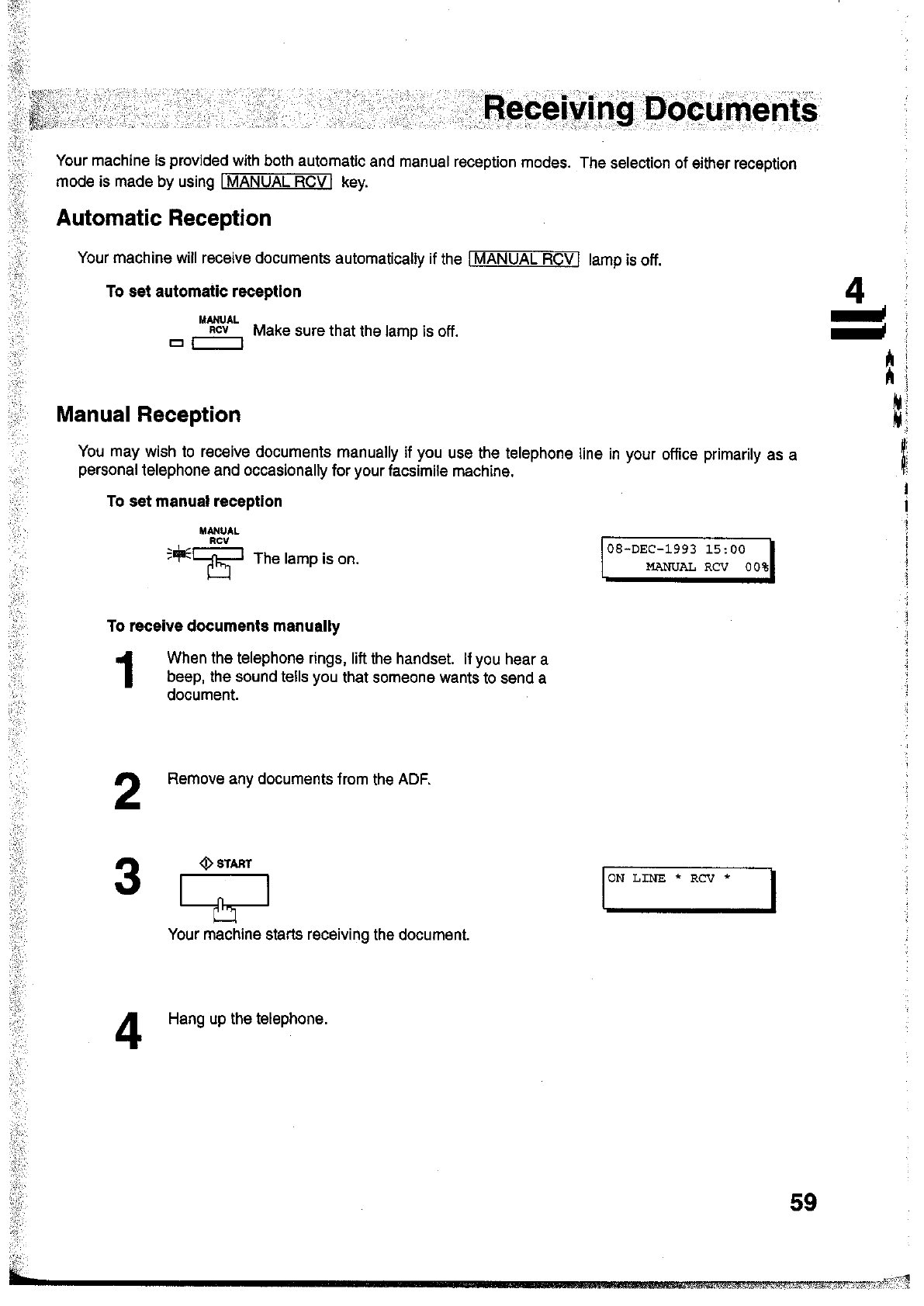 Receiving Documents

Your machine is provided with both automatic and manual reception modes. The selection of either reception mode is made by using MANUAL RCV key.

Automatic Reception

Your machine will receive documents automatically if the MANUAL RCV lamp is off.

To set automatic reception

MANUAL RCV Make sure that the lamp is off.

4

Manual Reception

You may wish to receive documents manually if you use the telephone line in your office primarily as a personal telephone and occasionally for your facsimile machine.

To set manual reception

MANUAL RCV The lamp is on.

08-DEC-1993 15:00
MANUAL RCV 00%

To receive documents manually

1 When the telephone rings, lift the handset. If you hear a beep, the sound tells you that someone wants to send a document.

2 Remove any documents from the ADF.

3 START

ON LINE * RCV *

Your machine starts receiving the document.

4 Hang up the telephone.

59